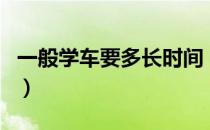 一般学车要多长时间
）